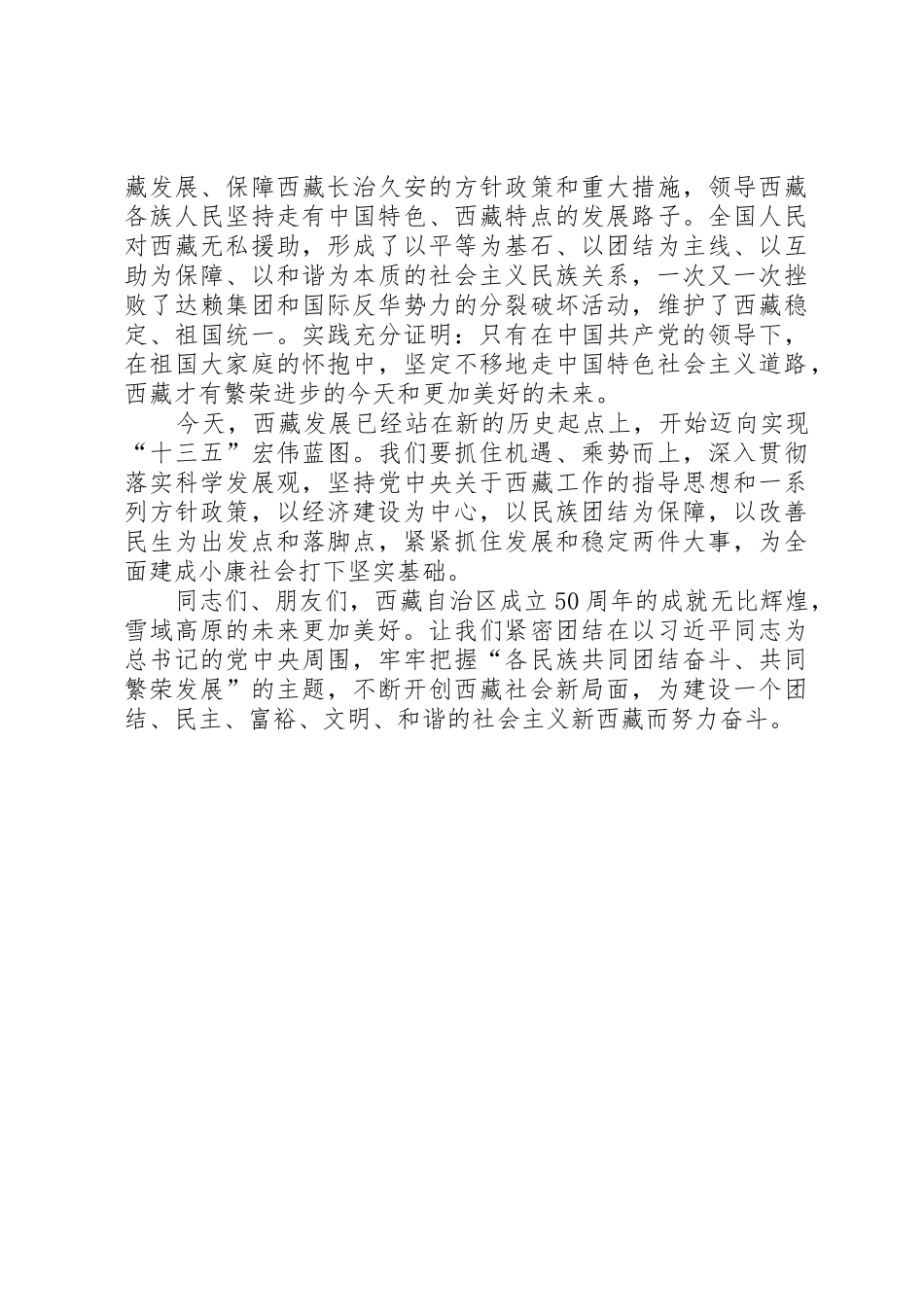 藏发展、保障西藏长治久安的方针政策和重大措施，领导西藏各族人民坚持走有中国特色、西藏特点的发展路子。全国人民对西藏无私援助，形成了以平等为基石、以团结为主线、以互助为保障、以和谐为本质的社会主义民族关系，一次又一次挫败了达赖集团和国际反华势力的分裂破坏活动，维护了西藏稳定、祖国统一。实践充分证明：只有在中国共产党的领导下，在祖国大家庭的怀抱中，坚定不移地走中国特色社会主义道路，西藏才有繁荣进步的今天和更加美好的未来。

今天，西藏发展已经站在新的历史起点上，开始迈向实现“十三五”宏伟蓝图。我们要抓住机遇、乘势而上，深入贯彻落实科学发展观，坚持党中央关于西藏工作的指导思想和一系列方针政策，以经济建设为中心，以民族团结为保障，以改善民生为出发点和落脚点，紧紧抓住发展和稳定两件大事，为全面建成小康社会打下坚实基础。

同志们、朋友们，西藏自治区成立50周年的成就无比辉煌，雪域高原的未来更加美好。让我们紧密团结在以习近平同志为总书记的党中央周围，牢牢把握“各民族共同团结奋斗、共同繁荣发展”的主题，不断开创西藏社会新局面，为建设一个团结、民主、富裕、文明、和谐的社会主义新西藏而努力奋斗。